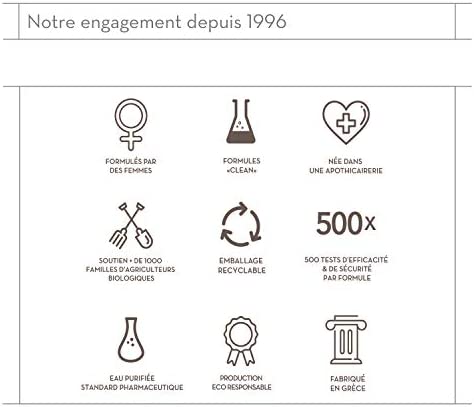 Notre engagement depuis 1996

FORMULÉS PAR DES FEMMES

FORMULES «CLEAN»

NÉE DANS UNE APOTHICAIRERIE

SOUTIEN + DE 1000 FAMILLES D'AGRICULTEURS BIOLOGIQUES

EMBALLAGE RECYCLABLE

500x

500 TESTS D'EFFICACITÉ & DE SÉCURITÉ PAR FORMULE

EAU PURIFIÉE STANDARD PHARMACEUTIQUE

PRODUCTION ECO RESPONSABLE

FABRIQUÉ EN GRÈCE